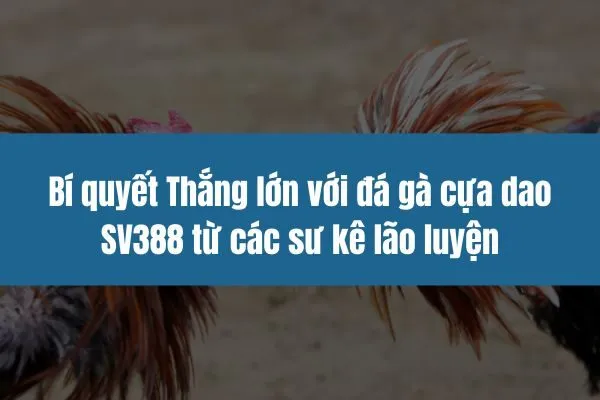 Bí quyết Thắng lớn với đá gà cựa dao SV388 từ các sư kê lão luyện